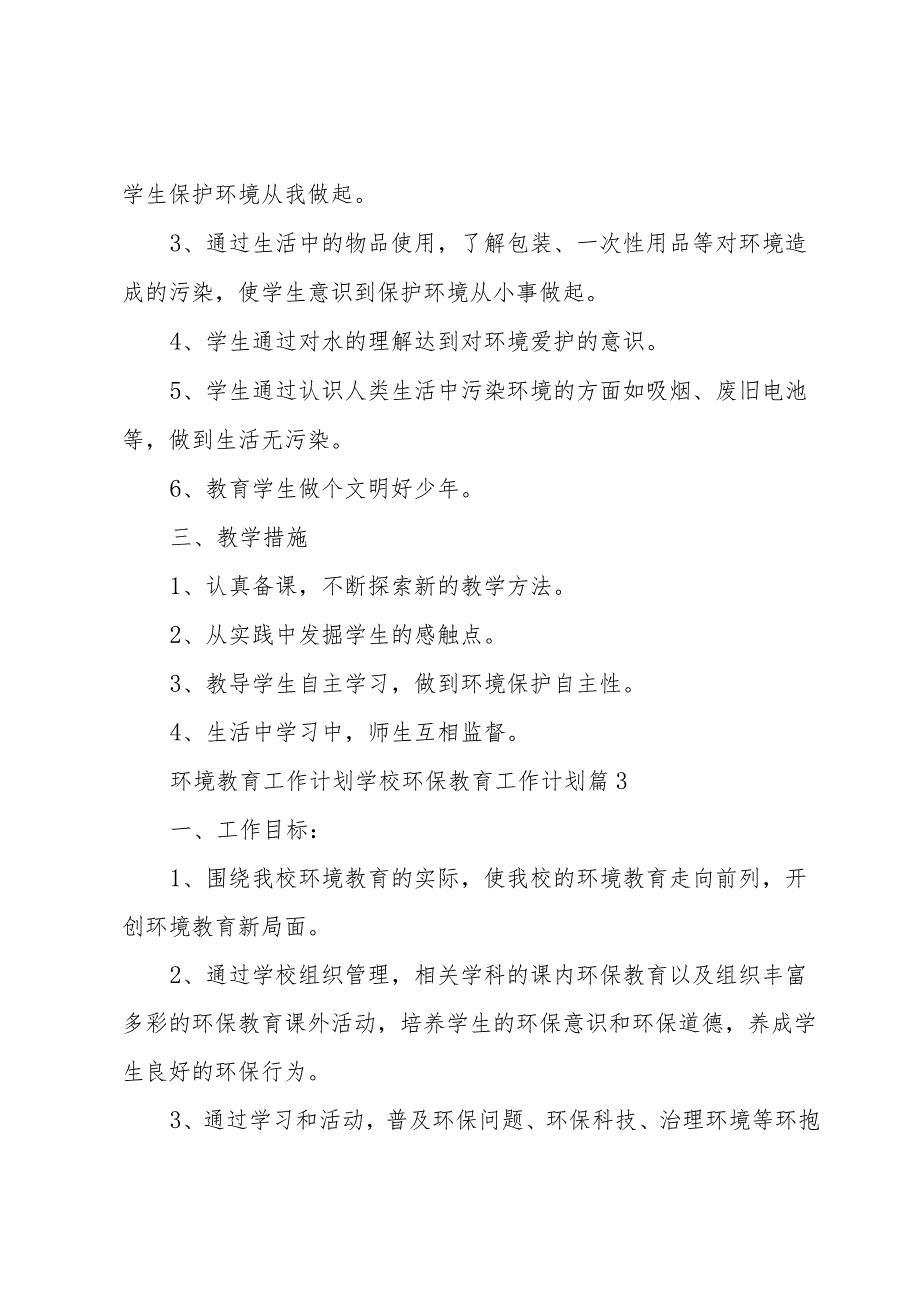 学生保护环境从我做起。

3、通过生活中的物品使用，了解包装、一次性用品等对环境造成的污染，使学生意识到保护环境从小事做起。

4、学生通过对水的理解达到对环境爱护的意识。

5、学生通过认识人类生活中污染环境的方面如吸烟、废旧电池等，做到生活无污染。

6、教育学生做个文明好少年。

三、教学措施

1、认真备课，不断探索新的教学方法。

2、从实践中发掘学生的感触点。

3、教导学生自主学习，做到环境保护自主性。

4、生活中学习中，师生互相监督。

环境教育工作计划学校环保教育工作计划篇3

一、工作目标：

1、围绕我校环境教育的实际，使我校的环境教育走向前列，开创环境教育新局面。

2、通过学校组织管理，相关学科的课内环保教育以及组织丰富多彩的环保教育课外活动，培养学生的环保意识和环保道德，养成学生良好的环保行为。

3、通过学习和活动，普及环保问题、环保科技、治理环境等环抱